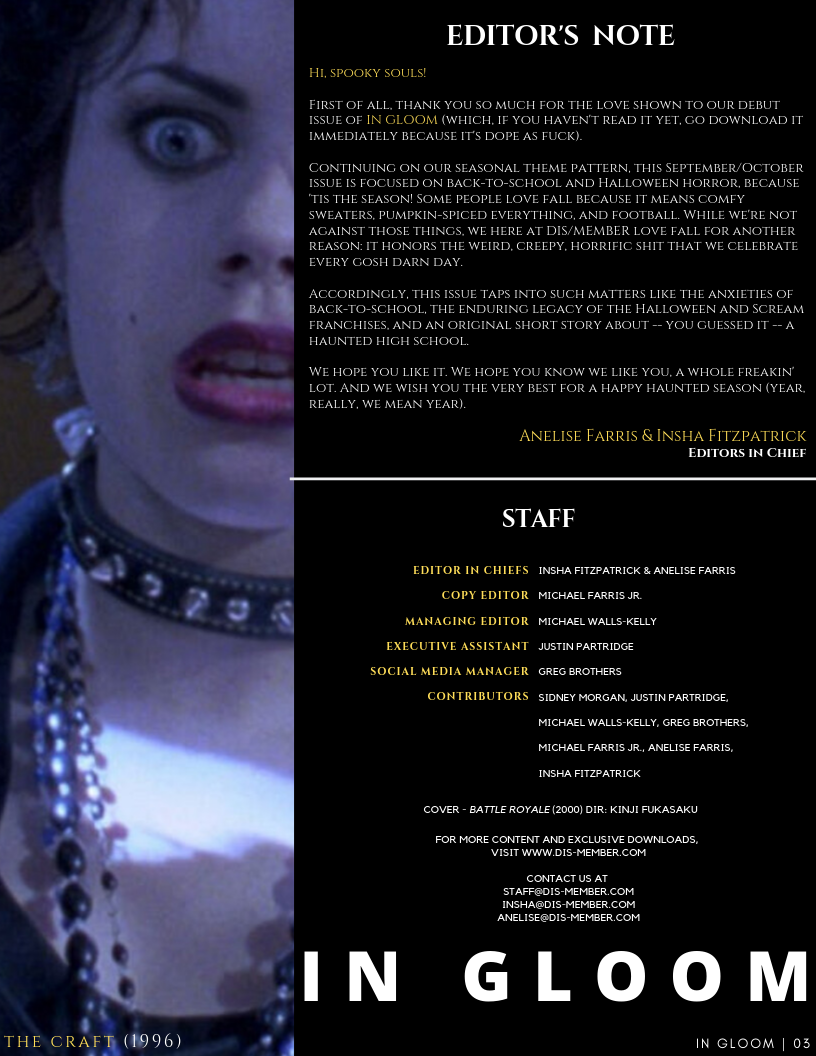 EDITOR'S NOTE

Hi, spooky souls!

First of all, thank you so much for the love shown to our debut issue of IN GLOOM (which, if you haven't read it yet, go download it immediately because it's dope as fuck).

Continuing on our seasonal theme pattern, this September/October issue is focused on back-to-school and Halloween horror, because 'tis the season! Some people love fall because it means comfy sweaters, pumpkin-spiced everything, and football. While we're not against those things, we here at DIS/MEMBER love fall for another reason: it honors the weird, creepy, horrific shit that we celebrate every gosh darn day.

Accordingly, this issue taps into such matters like the anxieties of back-to-school, the enduring legacy of the Halloween and Scream franchises, and an original short story about -- you guessed it -- a haunted high school.

We hope you like it. We hope you know we like you, a whole freakin' lot. And we wish you the very best for a happy haunted season (year, really, we mean year).

Anelise Farris & Insha Fitzpatrick
Editors in Chief

STAFF

EDITOR IN CHIEFS INSHA FITZPATRICK & ANELISE FARRIS
COPY EDITOR MICHAEL FARRIS JR.
MANAGING EDITOR MICHAEL WALLS-KELLY
EXECUTIVE ASSISTANT JUSTIN PARTRIDGE
SOCIAL MEDIA MANAGER GREG BROTHERS
CONTRIBUTORS SIDNEY MORGAN, JUSTIN PARTRIDGE, MICHAEL WALLS-KELLY, GREG BROTHERS, MICHAEL FARRIS JR., ANELISE FARRIS, INSHA FITZPATRICK

COVER - BATTLE ROYALE (2000) DIR: KINJI FUKASAKU

FOR MORE CONTENT AND EXCLUSIVE DOWNLOADS, VISIT WWW.DIS-MEMBER.COM

CONTACT US AT
STAFF@DIS-MEMBER.COM
INSHA@DIS-MEMBER.COM
ANELISE@DIS-MEMBER.COM

IN GLOOM

THE CRAFT (1996)

IN GLOOM | 03